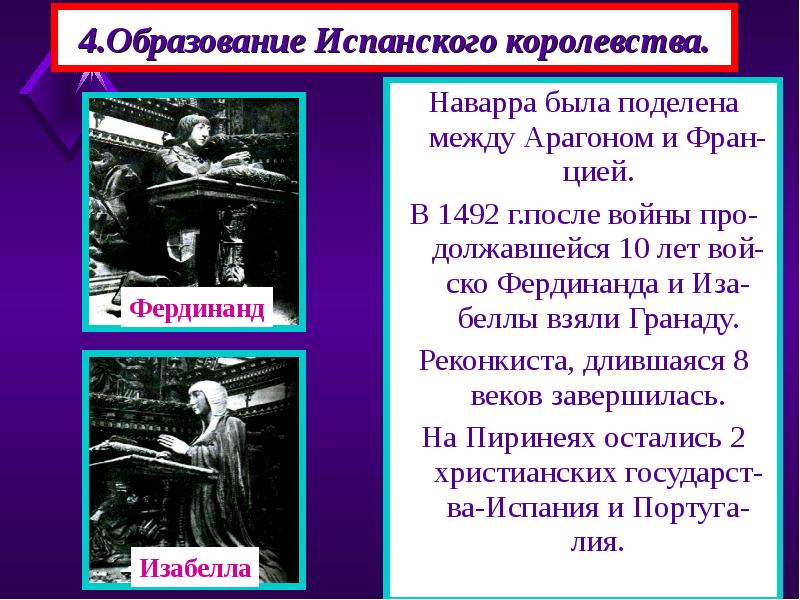 4.Образование Испанского королевства.

Фердинанд

Изабелла

Наварра была поделена между Арагоном и Францией.

В 1492 г.после войны продолжавшейся 10 лет войско Фердинанда и Изабеллы взяли Гранаду.

Реконкиста, длившаяся 8 веков завершилась.

На Пиринеях остались 2 христианских государства-Испания и Португалия.